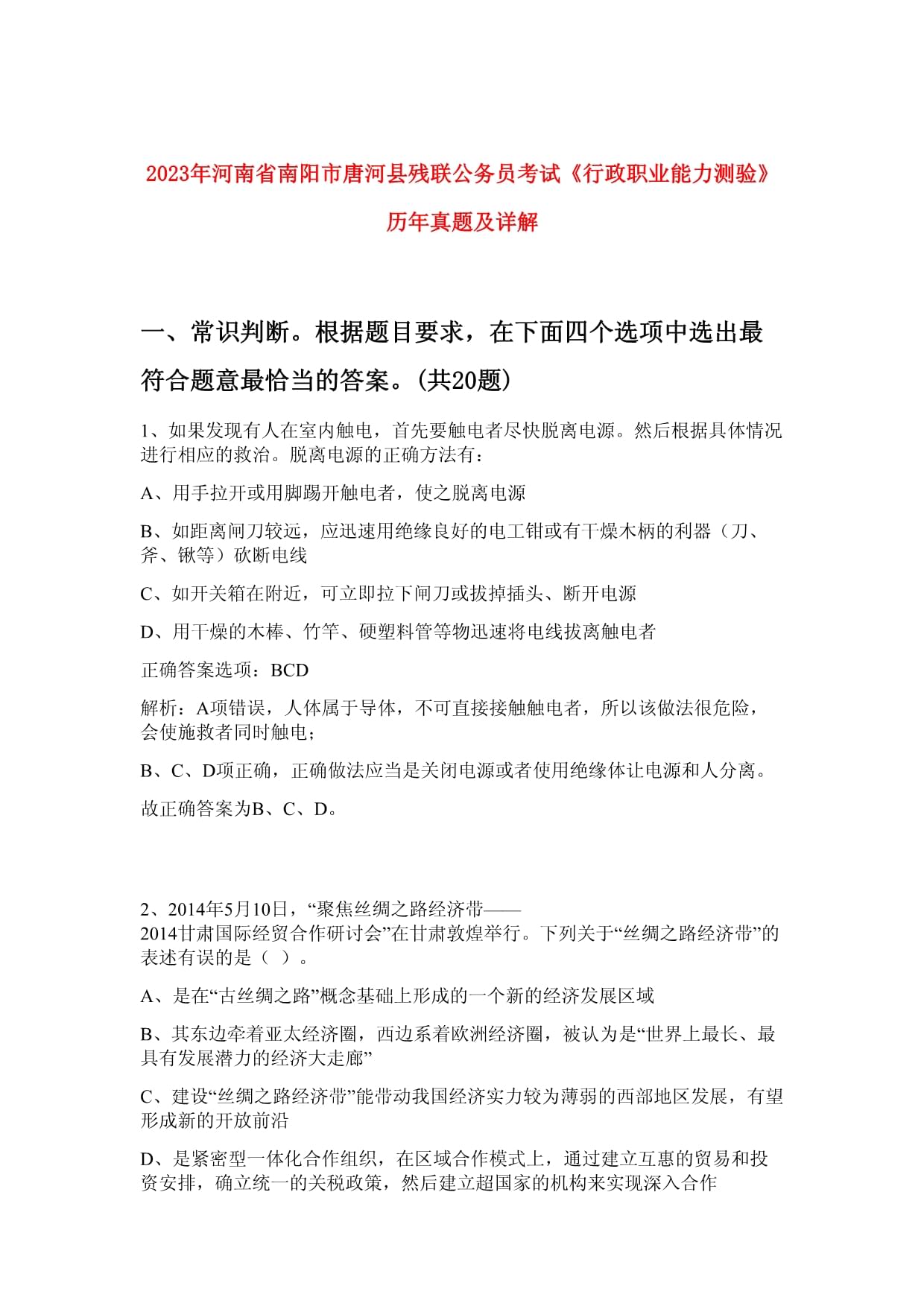 2023年河南省南阳市唐河县残联公务员考试《行政职业能力测验》历年真题及详解

一、常识判断。根据题目要求，在下面四个选项中选出最符合题意最恰当的答案。(共20题)

1、如果发现有人在室内触电，首先要触电者尽快脱离电源。然后根据具体情况进行相应的救治。脱离电源的正确方法有：

A、用手拉开或用脚踢开触电者，使之脱离电源

B、如距离闸刀较远，应迅速用绝缘良好的电工钳或有干燥木柄的利器（刀、斧、锹等）砍断电线

C、如开关箱在附近，可立即拉下闸刀或拔掉插头、断开电源

D、用干燥的木棒、竹竿、硬塑料管等物迅速将电线拔离触电者

正确答案选项：BCD

解析：A项错误，人体属于导体，不可直接接触触电者，所以该做法很危险，会使施救者同时触电；

B、C、D项正确，正确做法应当是关闭电源或者使用绝缘体让电源和人分离。

故正确答案为B、C、D。

2、2014年5月10日，“聚焦丝绸之路经济带——2014甘肃国际经贸合作研讨会”在甘肃敦煌举行。下列关于“丝绸之路经济带”的表述有误的是（ ）。

A、是在“古丝绸之路”概念基础上形成的一个新的经济发展区域

B、其东边牵着亚太经济圈，西边系着欧洲经济圈，被认为是“世界上最长、最具有发展潜力的经济大走廊”

C、建设“丝绸之路经济带”能带动我国经济实力较为薄弱的西部地区发展，有望形成新的开放前沿

D、是紧密型一体化合作组织，在区域合作模式上，通过建立互惠的贸易和投资安排，确立统一的关税政策，然后建立超国家的机构来实现深入合作